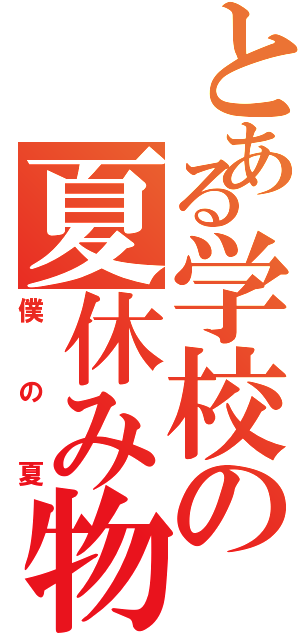 とある学校の
夏休み物

僕の夏